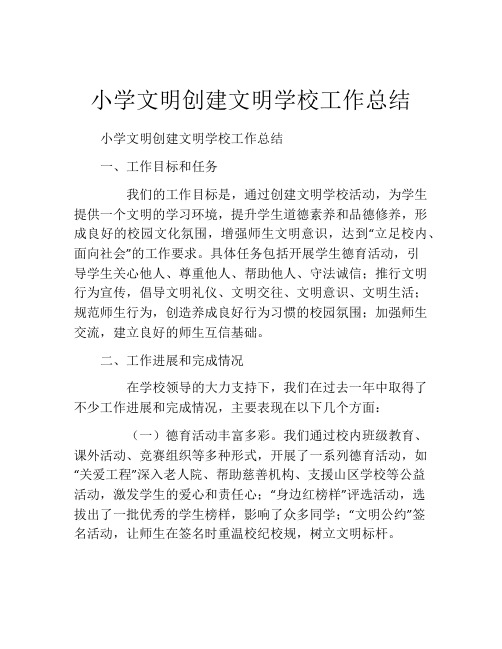 小学文明创建文明学校工作总结

小学文明创建文明学校工作总结

一、工作目标和任务

我们的工作目标是，通过创建文明学校活动，为学生提供一个文明的学习环境，提升学生道德素养和品德修养，形成良好的校园文化氛围，增强师生文明意识，达到“立足校内、面向社会”的工作要求。具体任务包括开展学生德育活动，引导学生关心他人、尊重他人、帮助他人、守法诚信；推行文明行为宣传，倡导文明礼仪、文明交往、文明意识、文明生活；规范师生行为，创造养成良好行为习惯的校园氛围；加强师生交流，建立良好的师生互信基础。

二、工作进展和完成情况

在学校领导的大力支持下，我们在过去一年中取得了不少工作进展和完成情况，主要表现在以下几个方面：

（一）德育活动丰富多彩。我们通过校内班级教育、课外活动、竞赛组织等多种形式，开展了一系列德育活动，如“关爱工程”深入老人院、帮助慈善机构、支援山区学校等公益活动，激发学生的爱心和责任心；“身边红榜样”评选活动，选拔出了一批优秀的学生榜样，影响了众多同学；“文明公约”签名活动，让师生在签名时重温校纪校规，树立文明标杆。